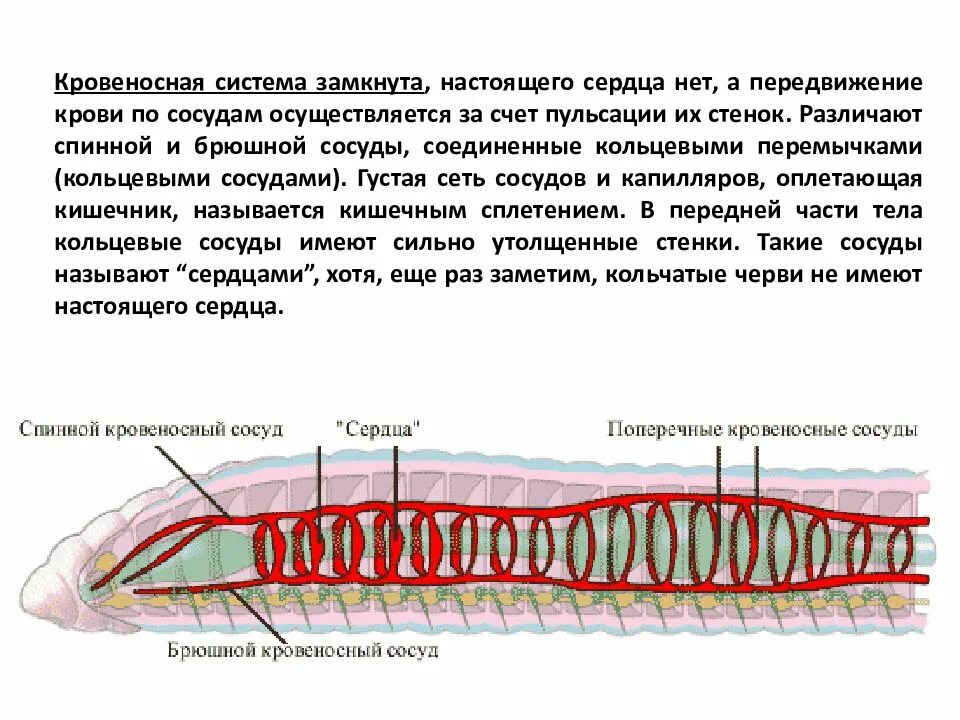 Кровеносная система замкнута, настоящего сердца нет, а передвижение крови по сосудам осуществляется за счет пульсации их стенок. Различают спинной и брюшной сосуды, соединенные кольцевыми перемычками (кольцевыми сосудами). Густая сеть сосудов и капилляров, оплетающая кишечник, называется кишечным сплетением. В передней части тела кольцевые сосуды имеют сильно утолщенные стенки. Такие сосуды называют “сердцами”, хотя, еще раз заметим, кольчатые черви не имеют настоящего сердца.

Спинной кровеносный сосуд

"Сердца"

Поперечные кровеносные сосуды

Брюшной кровеносный сосуд